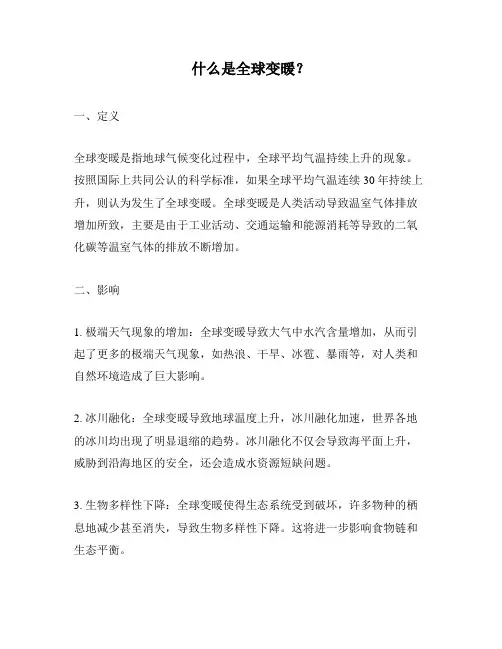 什么是全球变暖？

一、定义

全球变暖是指地球气候变化过程中，全球平均气温持续上升的现象。按照国际上共同公认的科学标准，如果全球平均气温连续 30 年持续上升，则认为发生了全球变暖。全球变暖是人类活动导致温室气体排放增加所致，主要是由于工业活动、交通运输和能源消耗等导致的二氧化碳等温室气体的排放不断增加。

二、影响

1. 极端天气现象的增加：全球变暖导致大气中水汽含量增加，从而引起了更多的极端天气现象，如热浪、干旱、冰雹、暴雨等，对人类和自然环境造成了巨大影响。

2. 冰川融化：全球变暖导致地球温度上升，冰川融化加速，世界各地的冰川均出现了明显退缩的趋势。冰川融化不仅会导致海平面上升，威胁到沿海地区的安全，还会造成水资源短缺问题。

3. 生物多样性下降：全球变暖使得生态系统受到破坏，许多物种的栖息地减少甚至消失，导致生物多样性下降。这将进一步影响食物链和生态平衡。